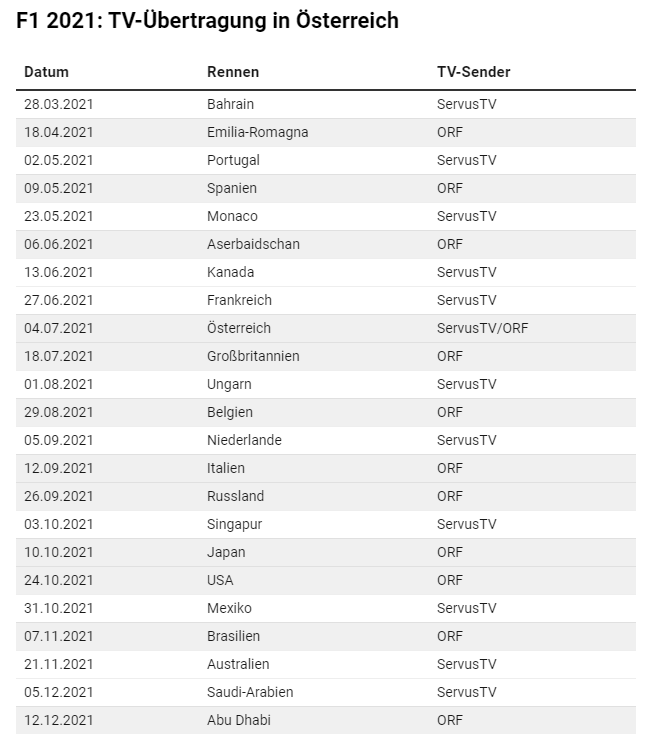 F1 2021: TV-Übertragung in Österreich

| Datum | Rennen | TV-Sender |
|---|---|---|
| 28.03.2021 | Bahrain | ServusTV |
| 18.04.2021 | Emilia-Romagna | ORF |
| 02.05.2021 | Portugal | ServusTV |
| 09.05.2021 | Spanien | ORF |
| 23.05.2021 | Monaco | ServusTV |
| 06.06.2021 | Aserbaidschan | ORF |
| 13.06.2021 | Kanada | ServusTV |
| 27.06.2021 | Frankreich | ServusTV |
| 04.07.2021 | Österreich | ServusTV/ORF |
| 18.07.2021 | Großbritannien | ORF |
| 01.08.2021 | Ungarn | ServusTV |
| 29.08.2021 | Belgien | ORF |
| 05.09.2021 | Niederlande | ServusTV |
| 12.09.2021 | Italien | ORF |
| 26.09.2021 | Russland | ORF |
| 03.10.2021 | Singapur | ServusTV |
| 10.10.2021 | Japan | ORF |
| 24.10.2021 | USA | ORF |
| 31.10.2021 | Mexiko | ServusTV |
| 07.11.2021 | Brasilien | ORF |
| 21.11.2021 | Australien | ServusTV |
| 05.12.2021 | Saudi-Arabien | ServusTV |
| 12.12.2021 | Abu Dhabi | ORF |